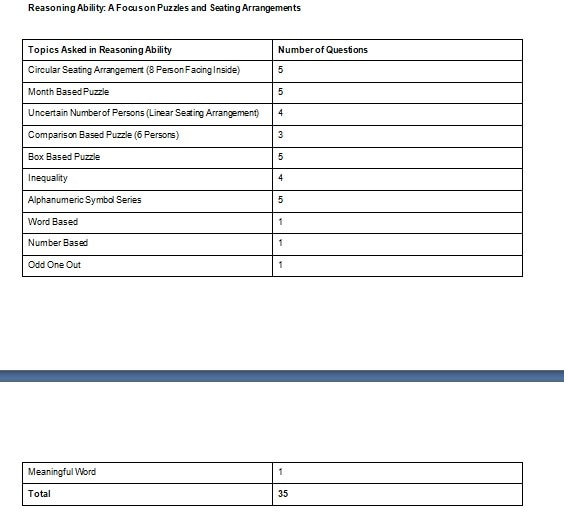 Reasoning Ability: A Focus on Puzzles and Seating Arrangements

| Topics Asked in Reasoning Ability | Number of Questions |
|---|---|
| Circular Seating Arrangement (8 Person Facing Inside) | 5 |
| Month Based Puzzle | 5 |
| Uncertain Number of Persons (Linear Seating Arrangement) | 4 |
| Comparison Based Puzzle (6 Persons) | 3 |
| Box Based Puzzle | 5 |
| Inequality | 4 |
| Alphanumeric Symbol Series | 5 |
| Word Based | 1 |
| Number Based | 1 |
| Odd One Out | 1 |

| Meaningful Word | 1 |
|---|---|
| Total | 35 |